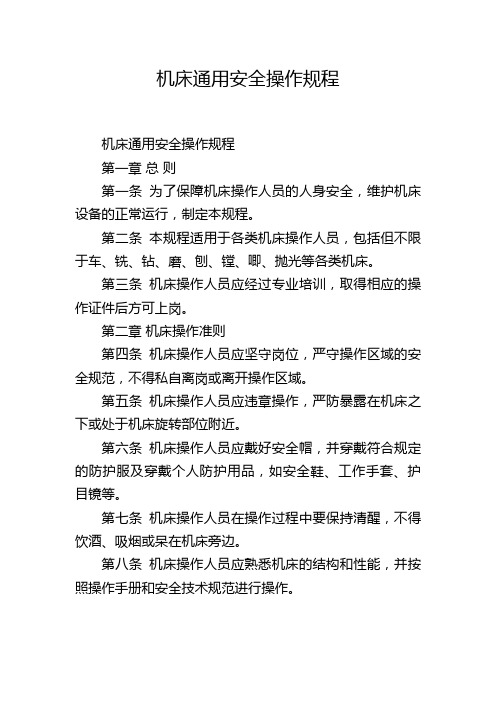 机床通用安全操作规程

机床通用安全操作规程

第一章 总 则

第一条 为了保障机床操作人员的人身安全，维护机床设备的正常运行，制定本规程。

第二条 本规程适用于各类机床操作人员，包括但不限于车、铣、钻、磨、刨、镗、唧、抛光等各类机床。

第三条 机床操作人员应经过专业培训，取得相应的操作证件后方可上岗。

第二章 机床操作准则

第四条 机床操作人员应坚守岗位，严守操作区域的安全规范，不得私自离岗或离开操作区域。

第五条 机床操作人员应违章操作，严防暴露在机床之下或处于机床旋转部位附近。

第六条 机床操作人员应戴好安全帽，并穿戴符合规定的防护服及穿戴个人防护用品，如安全鞋、工作手套、护目镜等。

第七条 机床操作人员在操作过程中要保持清醒，不得饮酒、吸烟或呆在机床旁边。

第八条 机床操作人员应熟悉机床的结构和性能，并按照操作手册和安全技术规范进行操作。